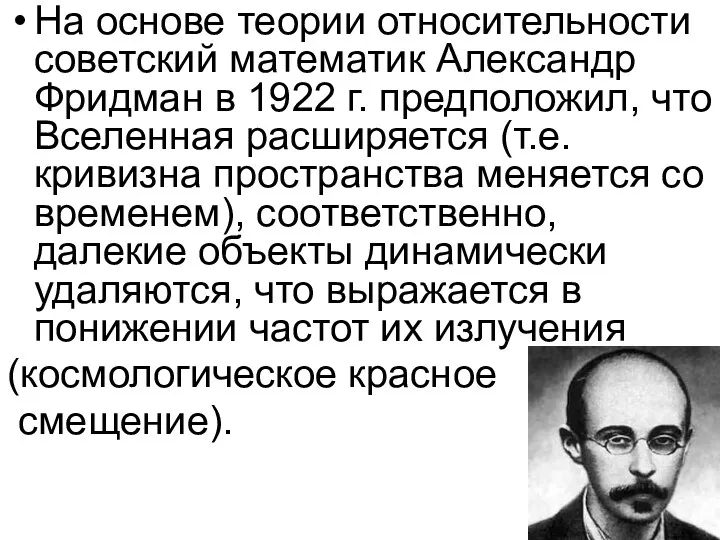 • На основе теории относительности советский математик Александр Фридман в 1922 г. предположил, что Вселенная расширяется (т.е. кривизна пространства меняется со временем), соответственно, далекие объекты динамически удаляются, что выражается в понижении частот их излучения (космологическое красное смещение).